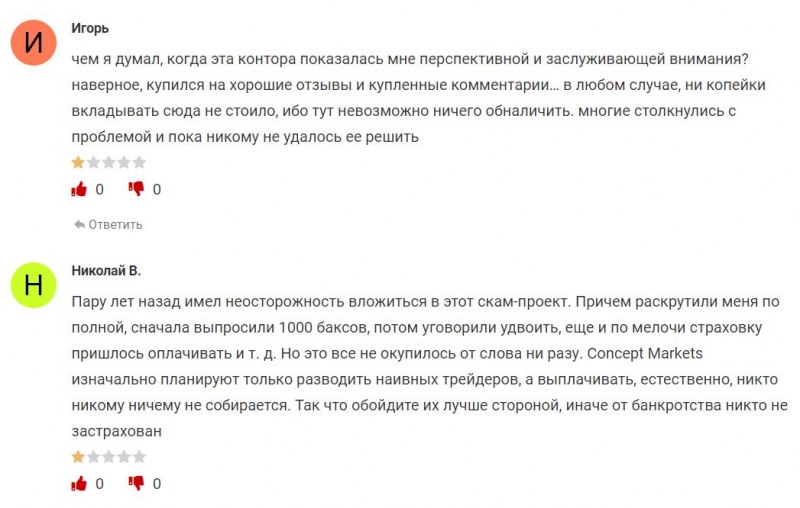 И

Игорь

чем я думал, когда эта контора показалась мне перспективной и заслуживающей внимания? наверное, купился на хорошие отзывы и купленные комментарии… в любом случае, ни копейки вкладывать сюда не стоило, ибо тут невозможно ничего обналичить. многие столкнулись с проблемой и пока никому не удалось ее решить

0 0

Ответить

Н

Николай В.

Пару лет назад имел неосторожность вложиться в этот скам-проект. Причем раскрутили меня по полной, сначала выпросили 1000 баксов, потом уговорили удвоить, еще и по мелочи страховку пришлось оплачивать и т. д. Но это все не окупилось от слова ни разу. Concept Markets изначально планируют только разводить наивных трейдеров, а выплачивать, естественно, никто никому ничему не собирается. Так что обойдите их лучше стороной, иначе от банкротства никто не застрахован

0 0